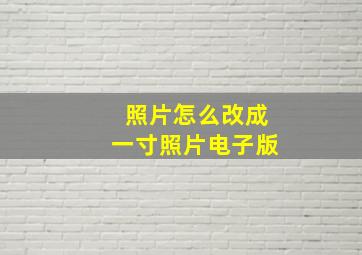 照片怎么改成
一寸照片电子版